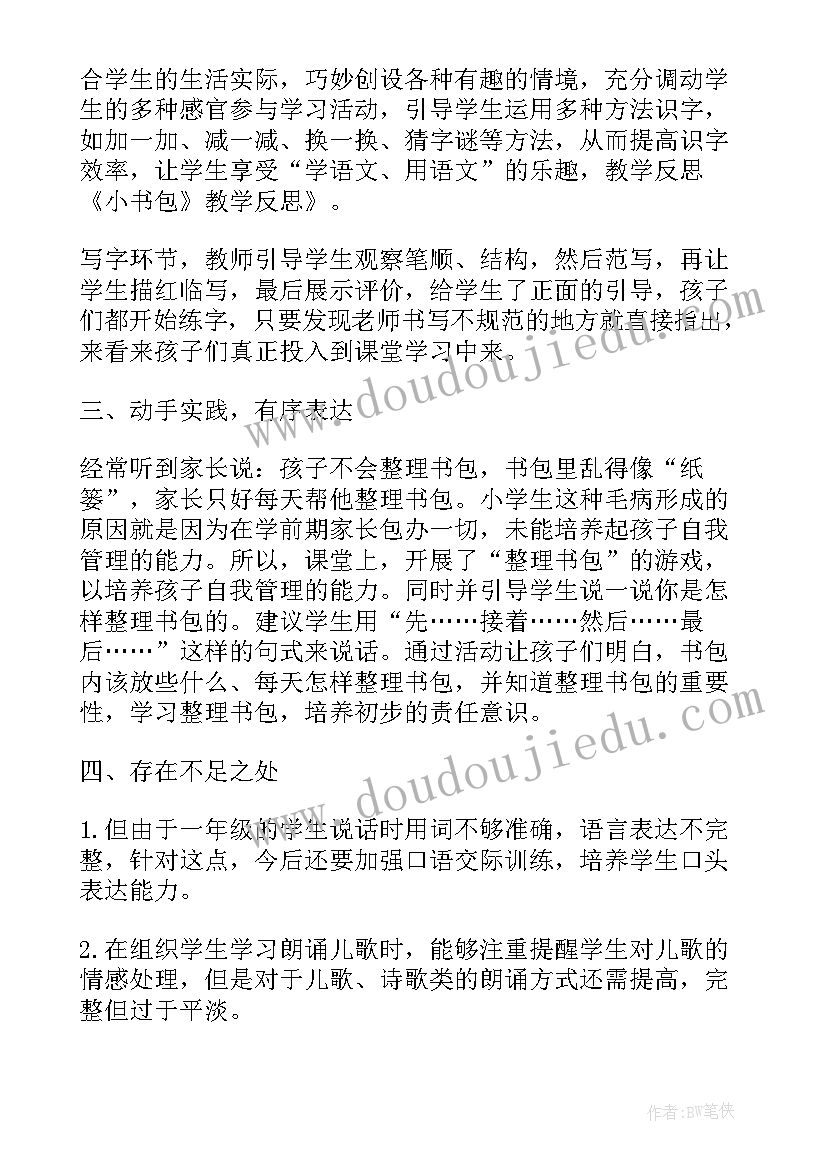 合学生的生活实际，巧妙创设各种有趣的情境，充分调动学生的多种感官参与学习活动，引导学生运用多种方法识字，如加一加、减一减、换一换、猜字谜等方法，从而提高识字效率，让学生享受“学语文、用语文”的乐趣，教学反思《小书包》教学反思》。

写字环节，教师引导学生观察笔顺、结构，然后范写，再让学生描红临写，最后展示评价，给学生了正面的引导，孩子们都开始练字，只要发现老师书写不规范的地方就直接指出，来看来孩子们真正投入到课堂学习中来。

三、动手实践，有序表达

经常听到家长说：孩子不会整理书包，书包里乱得像“纸篓”，家长只好每天帮他整理书包。小学生这种毛病形成的原因就是因为在学前期家长包办一切，未能培养起孩子自我管理的能力。所以，课堂上，开展了“整理书包”的游戏，以培养孩子自我管理的能力。同时并引导学生说一说你是怎样整理书包的。建议学生用“先……接着……然后……最后……”这样的句式来说话。通过活动让孩子们明白，书包内该放些什么、每天怎样整理书包，并知道整理书包的重要性，学习整理书包，培养初步的责任意识。

四、存在不足之处

1.但由于一年级的学生说话时用词不够准确，语言表达不完整，针对这点，今后还要加强口语交际训练，培养学生口头表达能力。

2.在组织学生学习朗诵儿歌时，能够注重提醒学生对儿歌的情感处理，但是对于儿歌、诗歌类的朗诵方式还需提高，完整但过于平淡。

www.doudoujiedu.com
www.doudoujiedu.com

作者:BW笔侠